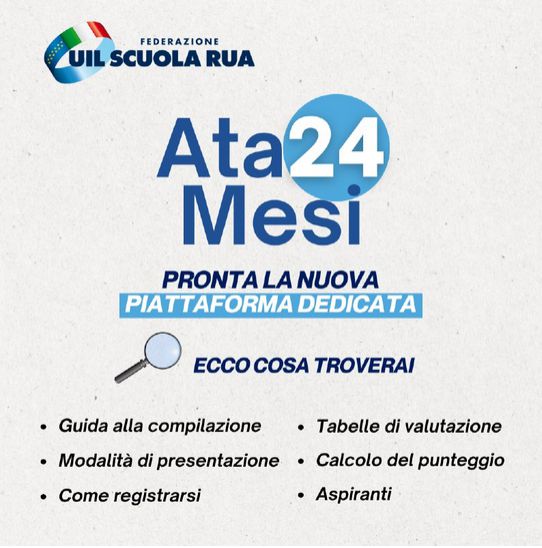 FEDERAZIONE
UIL SCUOLA RUA

Ata 24 Mesi

PRONTA LA NUOVA
PIATTAFORMA DEDICATA

ECCO COSA TROVERAI

- Guida alla compilazione
- Modalità di presentazione
- Come registrarsi

- Tabelle di valutazione
- Calcolo del punteggio
- Aspiranti